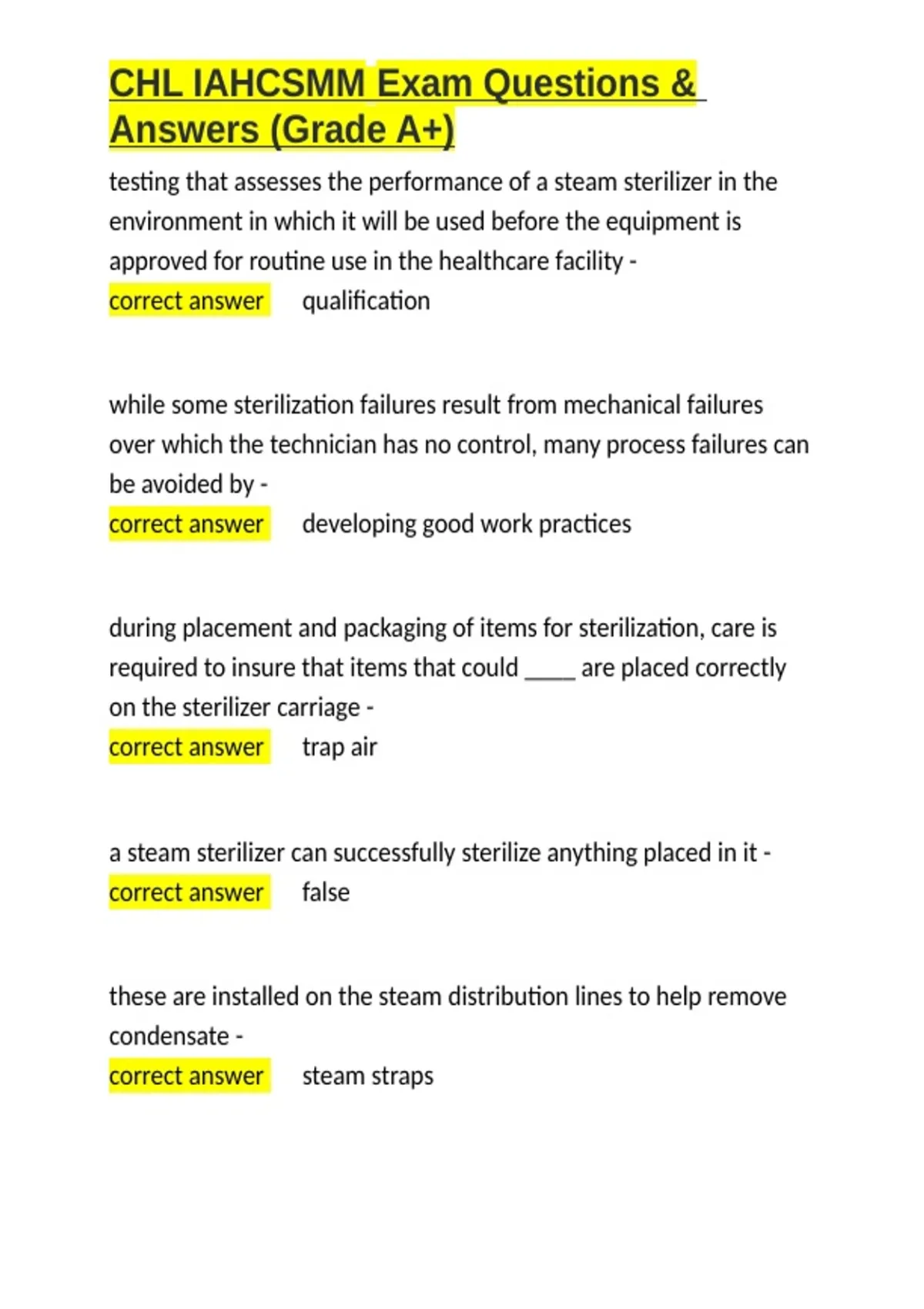 CHL IAHCSMM Exam Questions & Answers (Grade A+)

testing that assesses the performance of a steam sterilizer in the environment in which it will be used before the equipment is approved for routine use in the healthcare facility -

correct answer qualification

while some sterilization failures result from mechanical failures over which the technician has no control, many process failures can be avoided by -

correct answer developing good work practices

during placement and packaging of items for sterilization, care is required to insure that items that could ____ are placed correctly on the sterilizer carriage -

correct answer trap air

a steam sterilizer can successfully sterilize anything placed in it -

correct answer false

these are installed on the steam distribution lines to help remove condensate -

correct answer steam straps